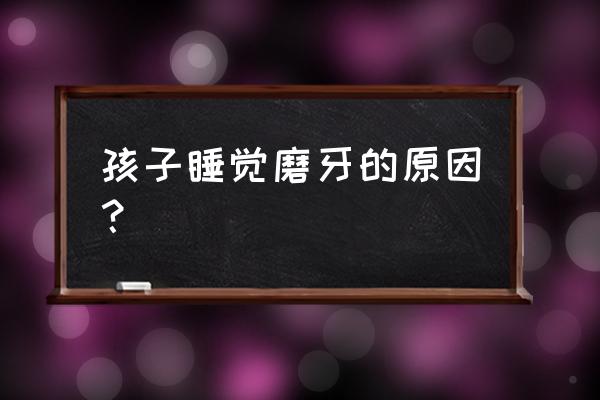 孩子睡觉磨牙的原因？